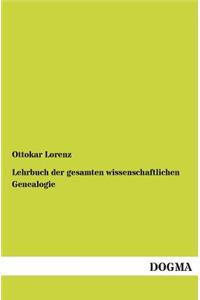 Ottokar Lorenz

Lehrbuch der gesamten wissenschaftlichen Genealogie

DOGMA